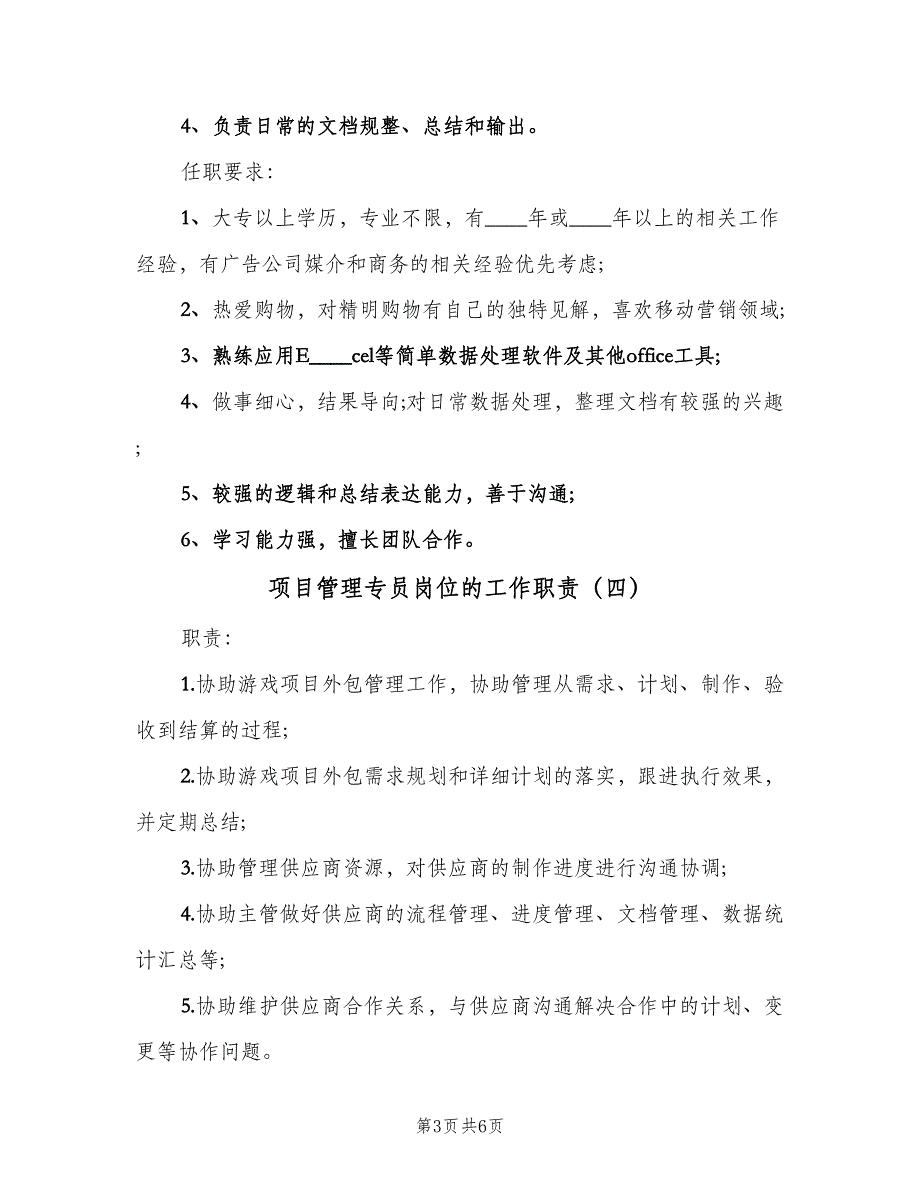 4、负责日常的文档规整、总结和输出。

任职要求：

1、大专以上学历，专业不限，有____年或____年以上的相关工作经验，有广告公司媒介和商务的相关经验优先考虑；

2、热爱购物，对精明购物有自己的独特见解，喜欢移动营销领域；

3、熟练应用E____cel等简单数据处理软件及其他office工具；

4、做事细心，结果导向;对日常数据处理，整理文档有较强的兴趣；

5、较强的逻辑和总结表达能力，善于沟通；

6、学习能力强，擅长团队合作。

项目管理专员岗位的工作职责（四）

职责：

1.协助游戏项目外包管理工作，协助管理从需求、计划、制作、验收到结算的过程；

2.协助游戏项目外包需求规划和详细计划的落实，跟进执行效果，并定期总结；

3.协助管理供应商资源，对供应商的制作进度进行沟通协调；

4.协助主管做好供应商的流程管理、进度管理、文档管理、数据统计汇总等；

5.协助维护供应商合作关系，与供应商沟通解决合作中的计划、变更等协作问题。

第3页 共6页